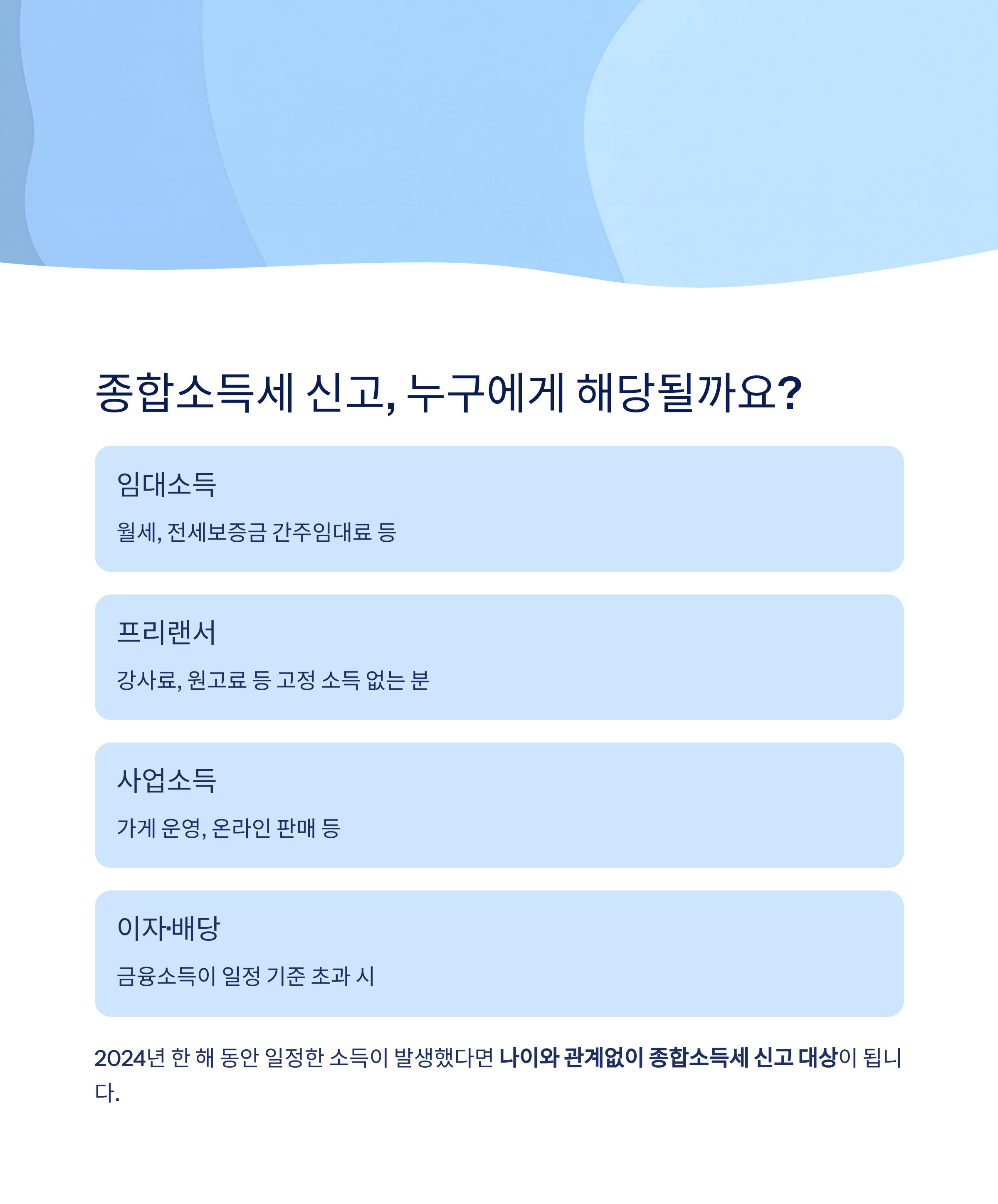 종합소득세 신고, 누구에게 해당될까요?

임대소득

월세, 전세보증금 간주임대료 등

프리랜서

강사료, 원고료 등 고정 소득 없는 분

사업소득

가게 운영, 온라인 판매 등

이자·배당

금융소득이 일정 기준 초과 시

2024년 한 해 동안 일정한 소득이 발생했다면 나이와 관계없이 종합소득세 신고 대상이 됩니다.